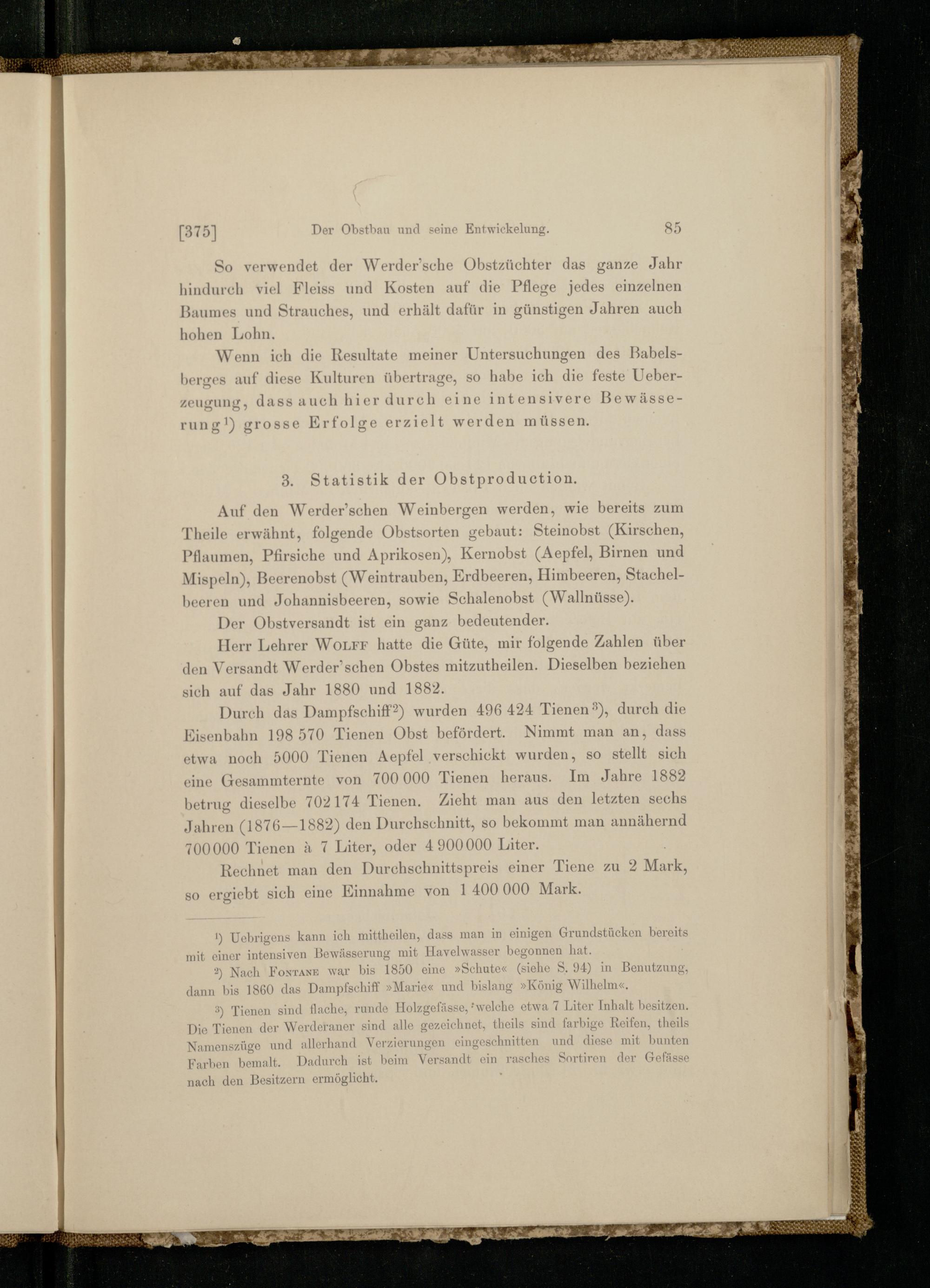 [375] Der Obstbau und seine Entwickelung. 85

So verwendet der Werder'sche Obstzüchter das ganze Jahr hindurch viel Fleiss und Kosten auf die Pflege jedes einzelnen Baumes und Strauches, und erhält dafür in günstigen Jahren auch hohen Lohn.

Wenn ich die Resultate meiner Untersuchungen des Babelsberges auf diese Kulturen übertrage, so habe ich die feste Ueberzeugung, dass auch hier durch eine intensivere Bewässerung¹) grosse Erfolge erzielt werden müssen.

3. Statistik der Obstproduction.

Auf den Werder'schen Weinbergen werden, wie bereits zum Theile erwähnt, folgende Obstsorten gebaut: Steinobst (Kirschen, Pflaumen, Pfirsiche und Aprikosen), Kernobst (Aepfel, Birnen und Mispeln), Beerenobst (Weintrauben, Erdbeeren, Himbeeren, Stachelbeeren und Johannisbeeren, sowie Schalenobst (Wallnüsse).

Der Obstversandt ist ein ganz bedeutender.

Herr Lehrer Wolff hatte die Güte, mir folgende Zahlen über den Versandt Werder'schen Obstes mitzutheilen. Dieselben beziehen sich auf das Jahr 1880 und 1882.

Durch das Dampfschiff²) wurden 496 424 Tienen³), durch die Eisenbahn 198 570 Tienen Obst befördert. Nimmt man an, dass etwa noch 5000 Tienen Aepfel verschickt wurden, so stellt sich eine Gesammternte von 700 000 Tienen heraus. Im Jahre 1882 betrug dieselbe 702 174 Tienen. Zieht man aus den letzten sechs Jahren (1876—1882) den Durchschnitt, so bekommt man annähernd 700 000 Tienen à 7 Liter, oder 4 900 000 Liter.

Rechnet man den Durchschnittspreis einer Tiene zu 2 Mark, so ergiebt sich eine Einnahme von 1 400 000 Mark.

¹) Uebrigens kann ich mittheilen, dass man in einigen Grundstücken bereits mit einer intensiven Bewässerung mit Havelwasser begonnen hat.

²) Nach Fontane war bis 1850 eine »Schute« (siehe S. 94) in Benutzung, dann bis 1860 das Dampfschiff »Marie« und bislang »König Wilhelm«.

³) Tienen sind flache, runde Holzgefässe, welche etwa 7 Liter Inhalt besitzen. Die Tienen der Werderaner sind alle gezeichnet, theils sind farbige Reifen, theils Namenszüge und allerhand Verzierungen eingeschnitten und diese mit bunten Farben bemalt. Dadurch ist beim Versandt ein rasches Sortiren der Gefässe nach den Besitzern ermöglicht.